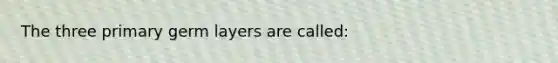 The three primary germ layers are called: